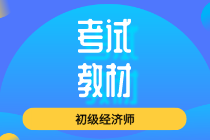 考试
教材

初级经济师